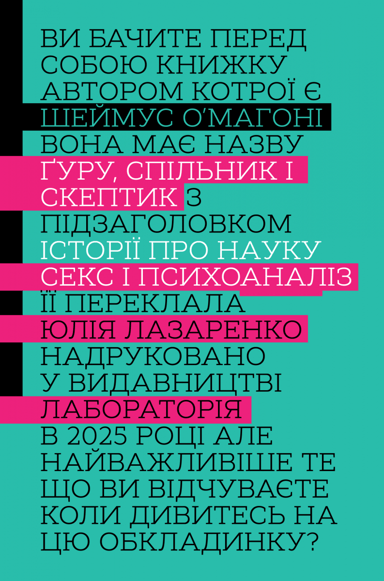 ВИ БАЧИТЕ ПЕРЕД СОБОЮ КНИЖКУ АВТОРОМ КОТРОЇ Є ШЕЙМУС О'МАГОНІ ВОНА МАЄ НАЗВУ ҐУРУ, СПІЛЬНИК І СКЕПТИК З ПІДЗАГОЛОВКОМ ІСТОРІЇ ПРО НАУКУ СЕКС І ПСИХОАНАЛІЗ ЇЇ ПЕРЕКЛАЛА ЮЛІЯ ЛАЗАРЕНКО НАДРУКОВАНО У ВИДАВНИЦТВІ ЛАБОРАТОРІЯ В 2025 РОЦІ АЛЕ НАЙВАЖЛИВІШЕ ТЕ ЩО ВИ ВІДЧУВАЄТЕ КОЛИ ДИВИТЕСЬ НА ЦЮ ОБКЛАДИНКУ?